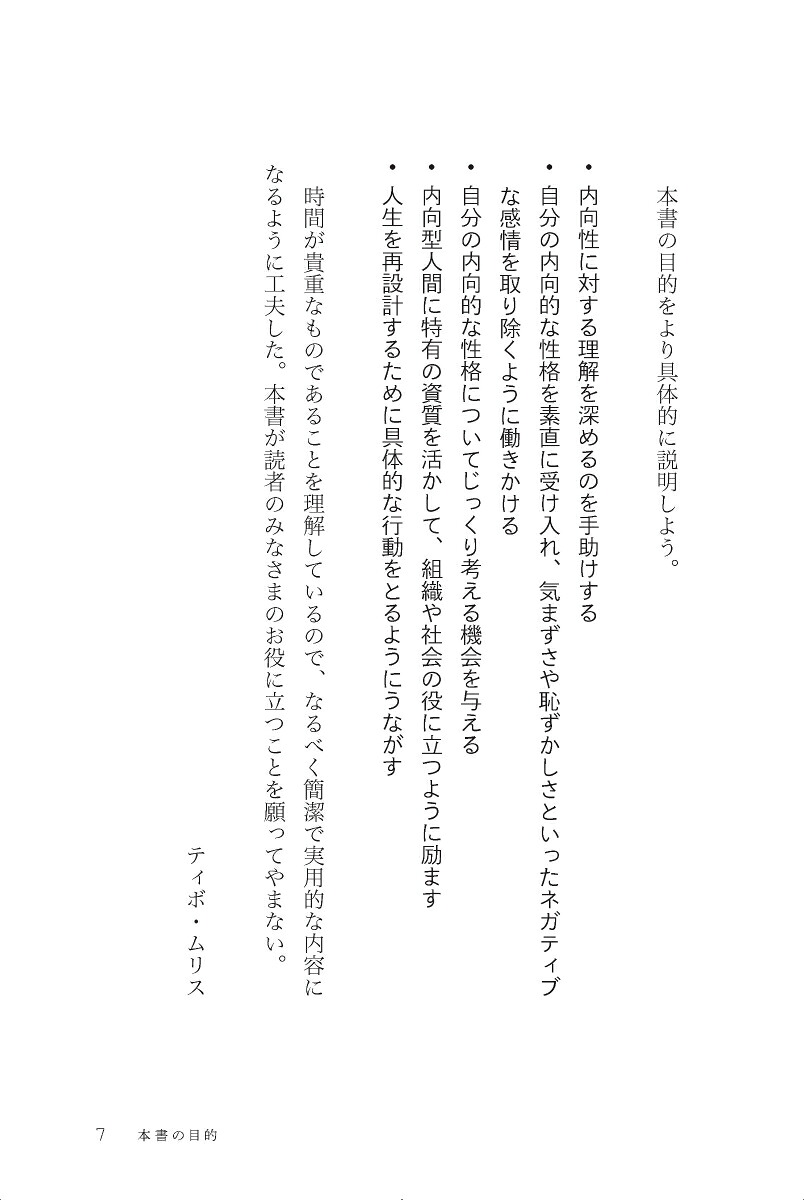 本書の目的をより具体的に説明しよう。

・内向性に対する理解を深めるのを手助けする
・自分の内向的な性格を素直に受け入れ、気まずさや恥ずかしさといったネガティブな感情を取り除くように働きかける
・自分の内向的な性格についてじっくり考える機会を与える
・内向型人間に特有の資質を活かして、組織や社会の役に立つように励ます
・人生を再設計するために具体的な行動をとるようにうながす

時間が貴重なものであることを理解しているので、なるべく簡潔で実用的な内容になるように工夫した。本書が読者のみなさまのお役に立つことを願ってやまない。

ティボ・ムリス

7　本書の目的